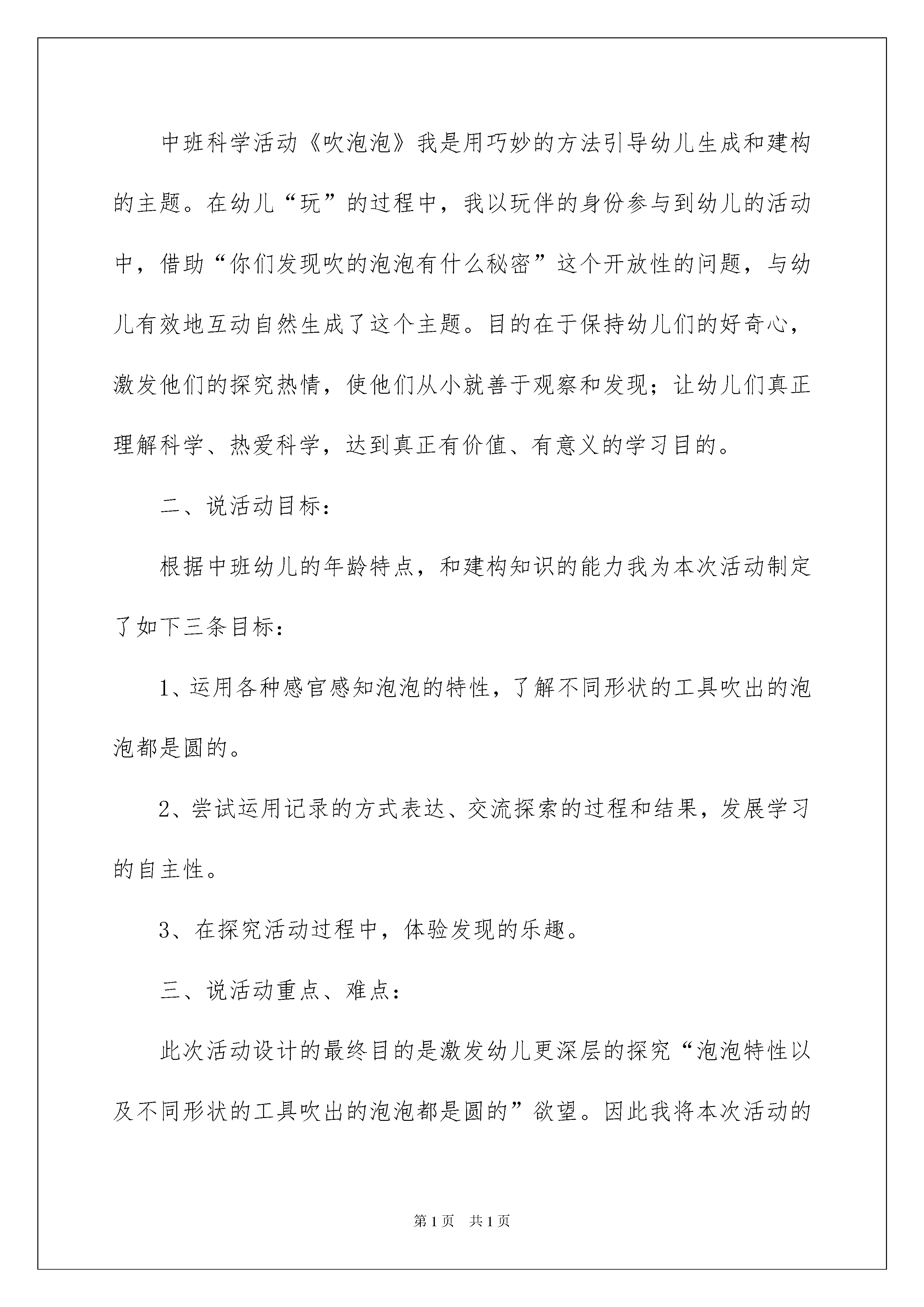 中班科学活动《吹泡泡》我是用巧妙的方法引导幼儿生成和建构的主题。在幼儿“玩”的过程中，我以玩伴的身份参与到幼儿的活动中，借助“你们发现吹的泡泡有什么秘密”这个开放性的问题，与幼儿有效地互动自然生成了这个主题。目的在于保持幼儿们的好奇心，激发他们的探究热情，使他们从小就善于观察和发现；让幼儿们真正理解科学、热爱科学，达到真正有价值、有意义的学习目的。

二、说活动目标：

根据中班幼儿的年龄特点，和建构知识的能力我为本次活动制定了如下三条目标：

1、运用各种感官感知泡泡的特性，了解不同形状的工具吹出的泡泡都是圆的。

2、尝试运用记录的方式表达、交流探索的过程和结果，发展学习的自主性。

3、在探究活动过程中，体验发现的乐趣。

三、说活动重点、难点：

此次活动设计的最终目的是激发幼儿更深层的探究“泡泡特性以及不同形状的工具吹出的泡泡都是圆的”欲望。因此我将本次活动的

第1页 共1页